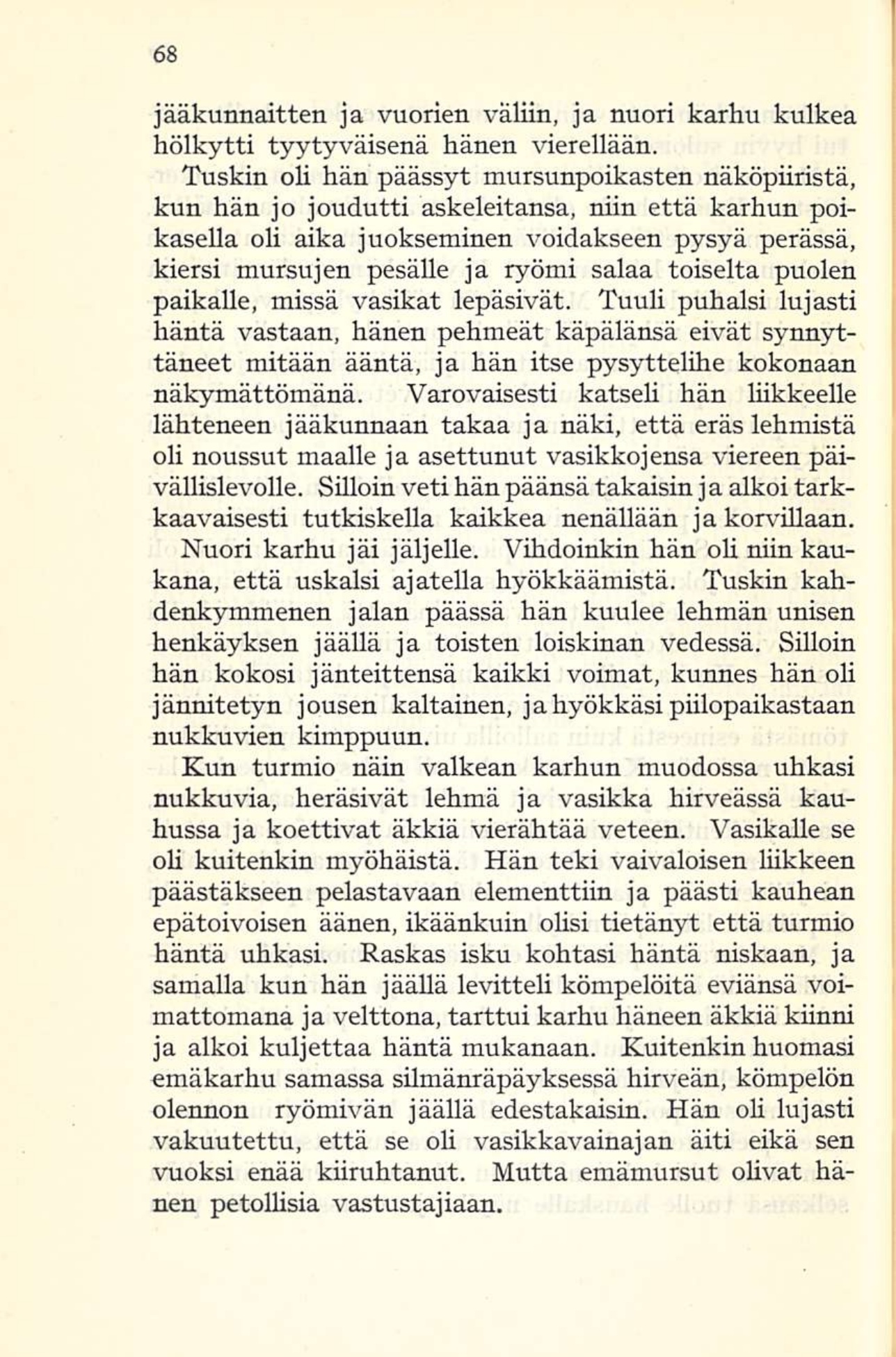 68

jääkunnaitten ja vuorien väliin, ja nuori karhu kulkea hölkytti tyytyväisenä hänen vierellään.

Tuskin oli hän päässyt mursunpoikasten näköpiiristä, kun hän jo joudutti askeleitansa, niin että karhun poikasella oli aika juokseminen voidakseen pysyä perässä, kiersi mursujen pesälle ja ryömi salaa toiselta puolen paikalle, missä vasikat lepäsivät. Tuuli puhalsi lujasti häntä vastaan, hänen pehmeät käpälänsä eivät synnyttäneet mitään ääntä, ja hän itse pysyttelihe kokonaan näkymättömänä. Varovaisesti katseli hän liikkeelle lähteneen jääkunnaan takaa ja näki, että eräs lehmistä oli noussut maalle ja asettunut vasikkojensa viereen päivällislevolle. Silloin veti hän päänsä takaisin ja alkoi tarkkaavaisesti tutkiskella kaikkea nenällään ja korvillaan.

Nuori karhu jäi jäljelle. Vihdoinkin hän oli niin kaukana, että uskalsi ajatella hyökkäämistä. Tuskin kahdenkymmenen jalan päässä hän kuulee lehmän unisen henkäyksen jäällä ja toisten loiskinan vedessä. Silloin hän kokosi jänteittensä kaikki voimat, kunnes hän oli jännitetyn jousen kaltainen, ja hyökkäsi piilopaikastaan nukkuvien kimppuun.

Kun turmio näin valkean karhun muodossa uhkasi nukkuvia, heräsivät lehmä ja vasikka hirveässä kauhussa ja koettivat äkkiä vierähtää veteen. Vasikalle se oli kuitenkin myöhäistä. Hän teki vaivaloisen liikkeen päästäkseen pelastavaan elementtiin ja päästi kauhean epätoivoisen äänen, ikäänkuin olisi tietänyt että turmio häntä uhkasi. Raskas isku kohtasi häntä niskaan, ja samalla kun hän jäällä levitteli kömpelöitä eviänsä voimattomana ja velttona, tarttui karhu häneen äkkiä kiinni ja alkoi kuljettaa häntä mukanaan. Kuitenkin huomasi emäkarhu samassa silmänräpäyksessä hirveän, kömpelön olennon ryömivän jäällä edestakaisin. Hän oli lujasti vakuutettu, että se oli vasikkavainajan äiti eikä sen vuoksi enää kiiruhtanut. Mutta emämursut olivat hänen petollisia vastustajiaan.